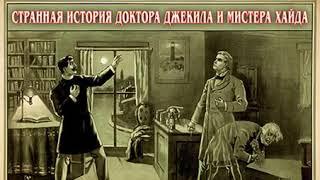 СТРАННАЯ ИСТОРИЯ ДОКТОРА ДЖЕКИЛА И МИСТЕРА ХАЙДА